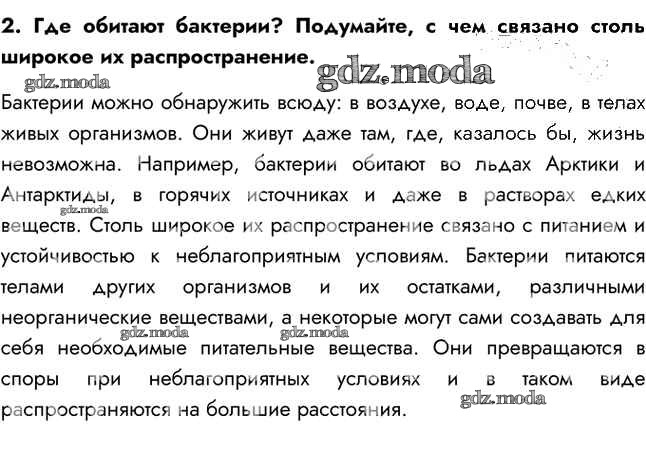 2. Где обитают бактерии? Подумайте, с чем связано столь широкое их распространение.

gdz.moda gdz.moda

Бактерии можно обнаружить всюду: в воздухе, воде, почве, в телах живых организмов. Они живут даже там, где, казалось бы, жизнь невозможна. Например, бактерии обитают во льдах Арктики и Антарктиды, в горячих источниках и даже в растворах едких веществ. Столь широкое их распространение связано с питанием и устойчивостью к неблагоприятным условиям. Бактерии питаются телами других организмов и их остатками, различными неорганические веществами, а некоторые могут сами создавать для себя необходимые питательные вещества. Они превращаются в споры при неблагоприятных условиях и в таком виде распространяются на большие расстояния.

gdz.moda gdz.moda gdz.moda gdz.moda